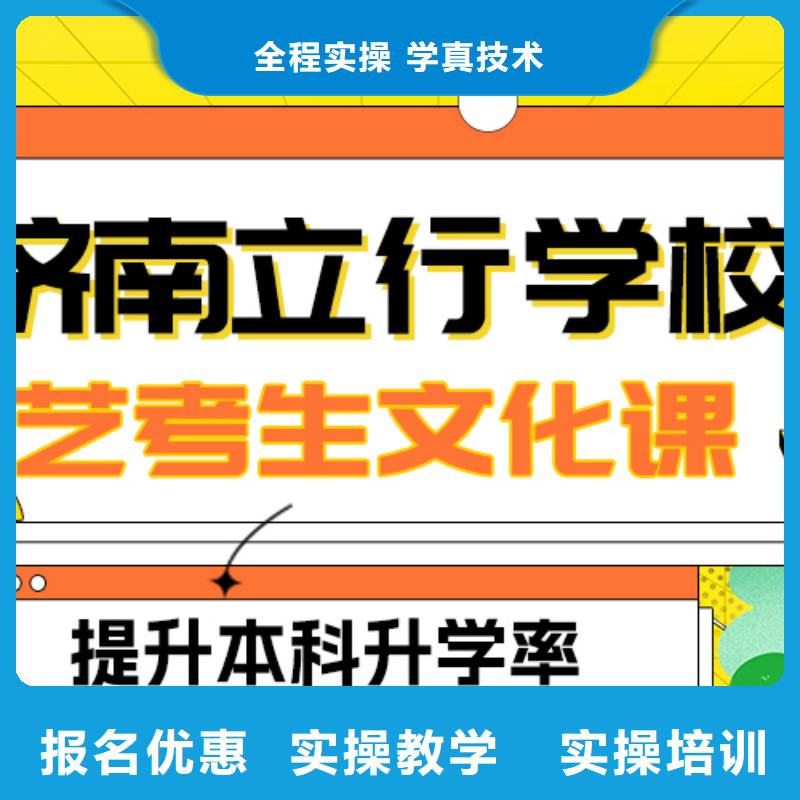 全程实操 学真技术

济南立行学校

艺考生文化课

提升本科升学率

报名优惠 实操教学 实操培训